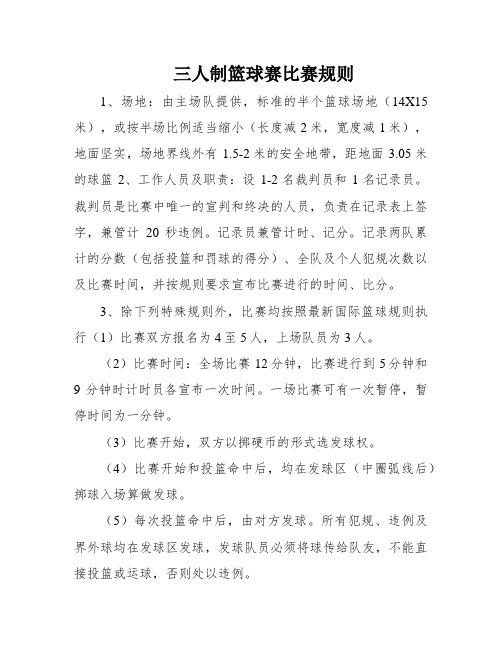 三人制篮球赛比赛规则

1、场地：由主场队提供，标准的半个篮球场地（14X15米），或按半场比例适当缩小（长度减 2 米，宽度减 1 米），地面坚实，场地界线外有 1.5-2 米的安全地带，距地面 3.05 米的球篮 2、工作人员及职责：设 1-2 名裁判员和 1 名记录员。裁判员是比赛中唯一的宣判和终决的人员，负责在记录表上签字，兼管计 20 秒违例。记录员兼管计时、记分。记录两队累计的分数（包括投篮和罚球的得分）、全队及个人犯规次数以及比赛时间，并按规则要求宣布比赛进行的时间、比分。

3、除下列特殊规则外，比赛均按照最新国际篮球规则执行（1）比赛双方报名为 4 至 5 人，上场队员为 3 人。

（2）比赛时间：全场比赛 12 分钟，比赛进行到 5 分钟和 9 分钟时计时员各宣布一次时间。一场比赛可有一次暂停，暂停时间为一分钟。

（3）比赛开始，双方以掷硬币的形式选发球权。

（4）比赛开始和投篮命中后，均在发球区（中圈弧线后）掷球入场算做发球。

（5）每次投篮命中后，由对方发球。所有犯规、违例及界外球均在发球区发球，发球队员必须将球传给队友，不能直接投篮或运球，否则处以违例。